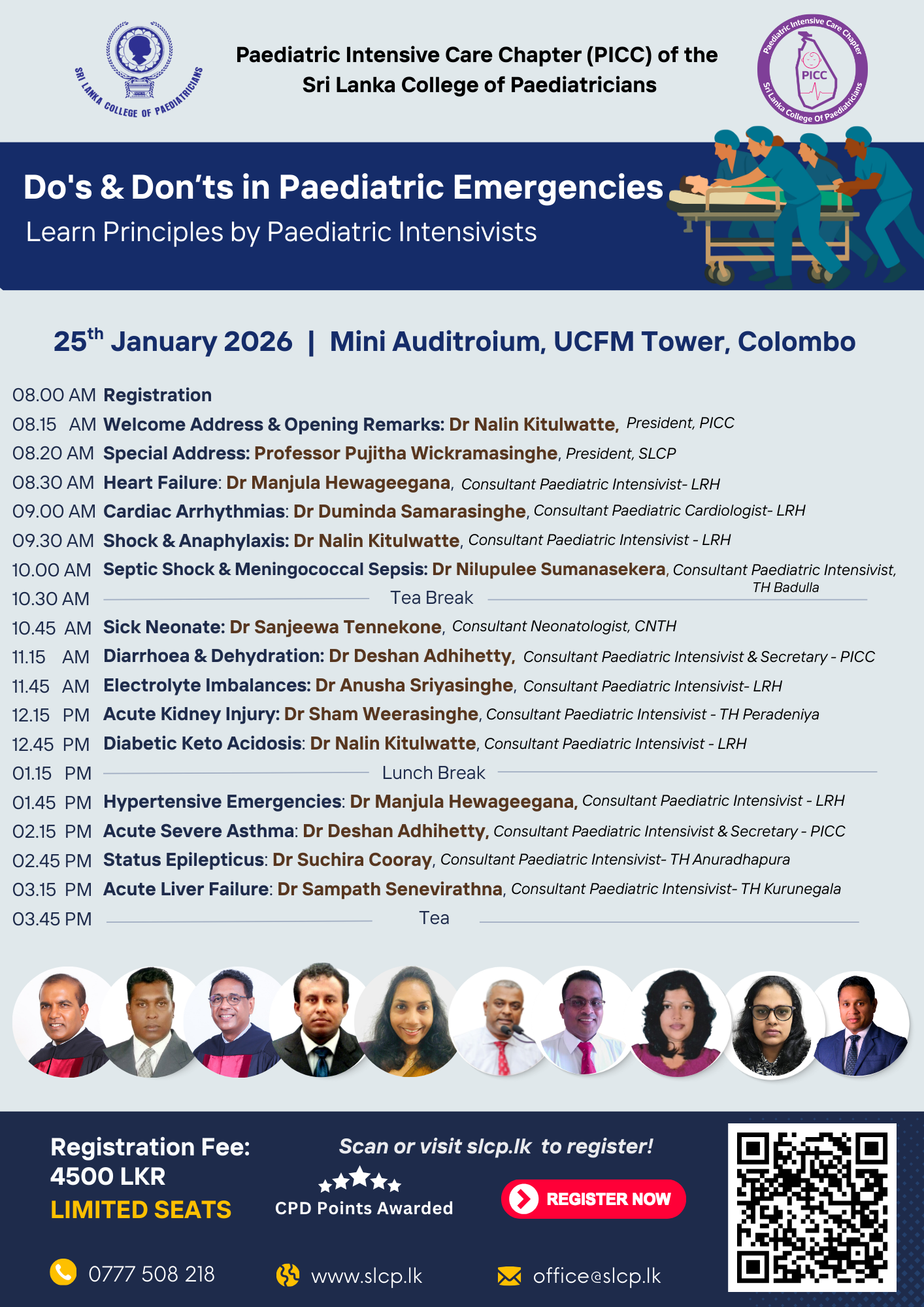 SRI LANKA COLLEGE OF PAEDIATRICIANS

Paediatric Intensive Care Chapter (PICC) of the Sri Lanka College of Paediatricians

Paediatric Intensive Care Chapter PICC Sri Lanka College Of Paediatricians

Do's & Don'ts in Paediatric Emergencies
Learn Principles by Paediatric Intensivists

25$^{th}$ January 2026 | Mini Auditroium, UCFM Tower, Colombo

08.00 AM Registration
08.15 AM Welcome Address & Opening Remarks: Dr Nalin Kitulwatte, President, PICC
08.20 AM Special Address: Professor Pujitha Wickramasinghe, President, SLCP
08.30 AM Heart Failure: Dr Manjula Hewageegana, Consultant Paediatric Intensivist- LRH
09.00 AM Cardiac Arrhythmias: Dr Duminda Samarasinghe, Consultant Paediatric Cardiologist- LRH
09.30 AM Shock & Anaphylaxis: Dr Nalin Kitulwatte, Consultant Paediatric Intensivist - LRH
10.00 AM Septic Shock & Meningococcal Sepsis: Dr Nilupulee Sumanasekera, Consultant Paediatric Intensivist, TH Badulla
10.30 AM Tea Break
10.45 AM Sick Neonate: Dr Sanjeewa Tennekone, Consultant Neonatologist, CNTH
11.15 AM Diarrhoea & Dehydration: Dr Deshan Adhihetty, Consultant Paediatric Intensivist & Secretary - PICC
11.45 AM Electrolyte Imbalances: Dr Anusha Sriyasinghe, Consultant Paediatric Intensivist- LRH
12.15 PM Acute Kidney Injury: Dr Sham Weerasinghe, Consultant Paediatric Intensivist - TH Peradeniya
12.45 PM Diabetic Keto Acidosis: Dr Nalin Kitulwatte, Consultant Paediatric Intensivist - LRH
01.15 PM Lunch Break
01.45 PM Hypertensive Emergencies: Dr Manjula Hewageegana, Consultant Paediatric Intensivist - LRH
02.15 PM Acute Severe Asthma: Dr Deshan Adhihetty, Consultant Paediatric Intensivist & Secretary - PICC
02.45 PM Status Epilepticus: Dr Suchira Cooray, Consultant Paediatric Intensivist- TH Anuradhapura
03.15 PM Acute Liver Failure: Dr Sampath Senevirathna, Consultant Paediatric Intensivist- TH Kurunegala
03.45 PM Tea

Registration Fee:
4500 LKR
LIMITED SEATS

Scan or visit slcp.lk to register!

CPD Points Awarded

REGISTER NOW

0777 508 218
www.slcp.lk
office@slcp.lk